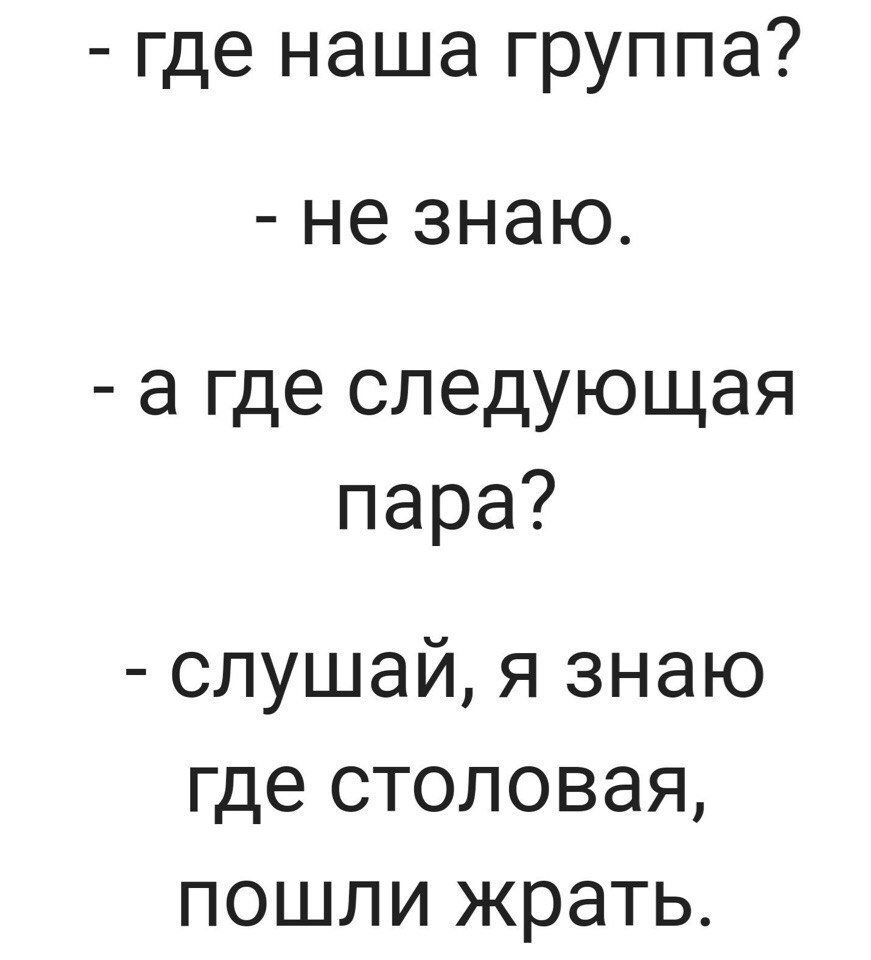 - где наша группа?

- не знаю.

- а где следующая пара?

- слушай, я знаю где столовая, пошли жрать.